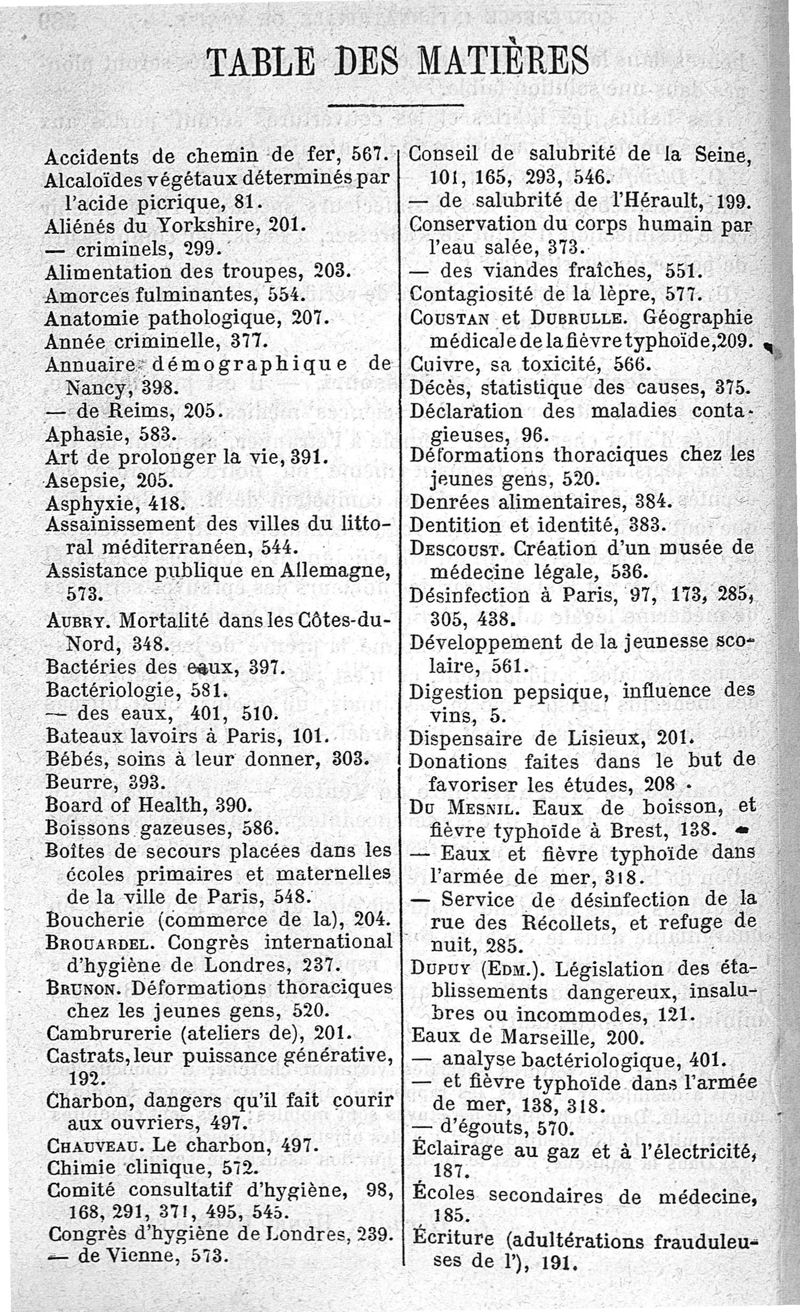 TABLE DES MATIÈRES

Accidents de chemin de fer, 567.
Alcaloïdes végétaux déterminés par l'acide picrique, 81.
Aliénés du Yorkshire, 201.
— criminels, 299.
Alimentation des troupes, 203.
Amorces fulminantes, 554.
Anatomie pathologique, 207.
Année criminelle, 377.
Annuaire démographique de Nancy, 398.
— de Reims, 205.
Aphasie, 583.
Art de prolonger la vie, 391.
Asepsie, 205.
Asphyxie, 418.
Assainissement des villes du littoral méditerranéen, 544.
Assistance publique en Allemagne, 573.
Aubry. Mortalité dans les Côtes-du-Nord, 348.
Bactéries des eaux, 397.
Bactériologie, 581.
— des eaux, 401, 510.
Bateaux lavoirs à Paris, 101.
Bébés, soins à leur donner, 303.
Beurre, 393.
Board of Health, 390.
Boissons gazeuses, 586.
Boîtes de secours placées dans les écoles primaires et maternelles de la ville de Paris, 548.
Boucherie (commerce de la), 204.
Brouardel. Congrès international d'hygiène de Londres, 237.
Brunon. Déformations thoraciques chez les jeunes gens, 520.
Cambrurerie (ateliers de), 201.
Castrats, leur puissance générative, 192.
Charbon, dangers qu'il fait courir aux ouvriers, 497.
Chauveau. Le charbon, 497.
Chimie clinique, 572.
Comité consultatif d'hygiène, 98, 168, 291, 371, 495, 545.
Congrès d'hygiène de Londres, 239.
— de Vienne, 573.

Conseil de salubrité de la Seine, 101, 165, 293, 546.
— de salubrité de l'Hérault, 199.
Conservation du corps humain par l'eau salée, 373.
— des viandes fraîches, 551.
Contagiosité de la lèpre, 577.
Coustan et Dubrulle. Géographie médicale de la fièvre typhoïde, 209.
Cuivre, sa toxicité, 566.
Décès, statistique des causes, 375.
Déclaration des maladies contagieuses, 96.
Déformations thoraciques chez les jeunes gens, 520.
Denrées alimentaires, 384.
Dentition et identité, 383.
Descoust. Création d'un musée de médecine légale, 536.
Désinfection à Paris, 97, 173, 285, 305, 438.
Développement de la jeunesse scolaire, 561.
Digestion pepsique, influence des vins, 5.
Dispensaire de Lisieux, 201.
Donations faites dans le but de favoriser les études, 208.
Du Mesnil. Eaux de boisson, et fièvre typhoïde à Brest, 138.
— Eaux et fièvre typhoïde dans l'armée de mer, 318.
— Service de désinfection de la rue des Récollets, et refuge de nuit, 285.
Dupuy (Edm.). Législation des établissements dangereux, insalubres ou incommodes, 121.
Eaux de Marseille, 200.
— analyse bactériologique, 401.
— et fièvre typhoïde dans l'armée de mer, 138, 318.
— d'égouts, 570.
Éclairage au gaz et à l'électricité, 187.
Écoles secondaires de médecine, 185.
Écriture (adultérations frauduleuses de l'), 191.